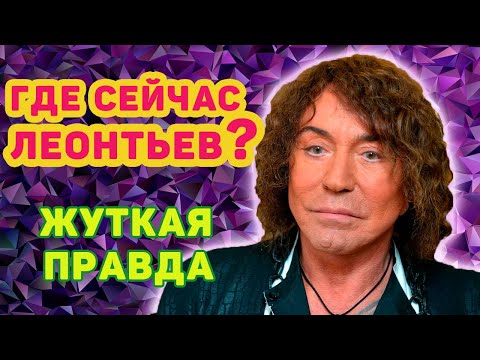 ГДЕ СЕЙЧАС ЛЕОНТЬЕВ?

ЖУТКАЯ ПРАВДА